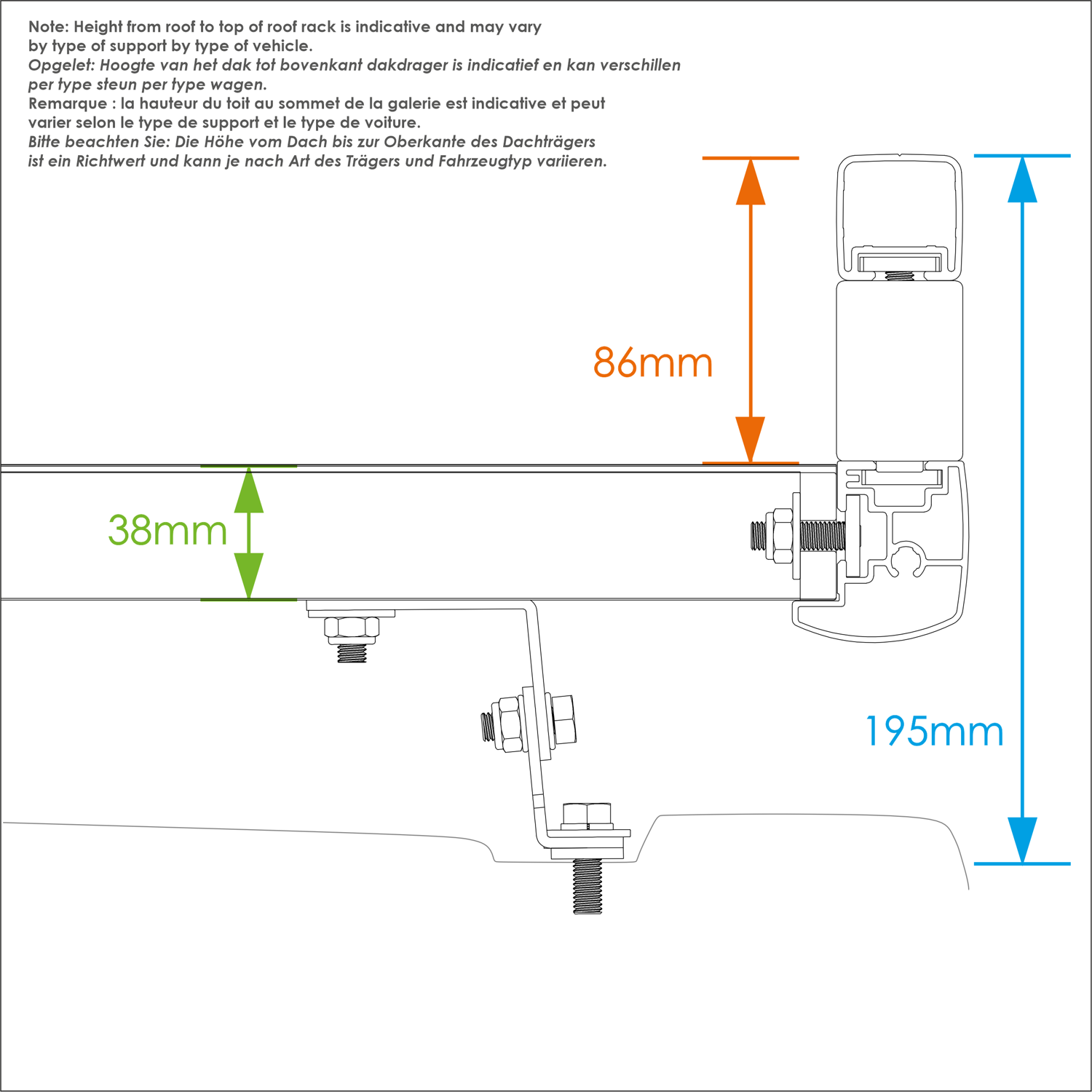 Note: Height from roof to top of roof rack is indicative and may vary by type of support by type of vehicle.
Opgelet: Hoogte van het dak tot bovenkant dakdrager is indicatief en kan verschillen per type steun per type wagen.
Remarque : la hauteur du toit au sommet de la galerie est indicative et peut varier selon le type de support et le type de voiture.
Bitte beachten Sie: Die Höhe vom Dach bis zur Oberkante des Dachträgers ist ein Richtwert und kann je nach Art des Trägers und Fahrzeugtyp variieren.

86mm

38mm

195mm